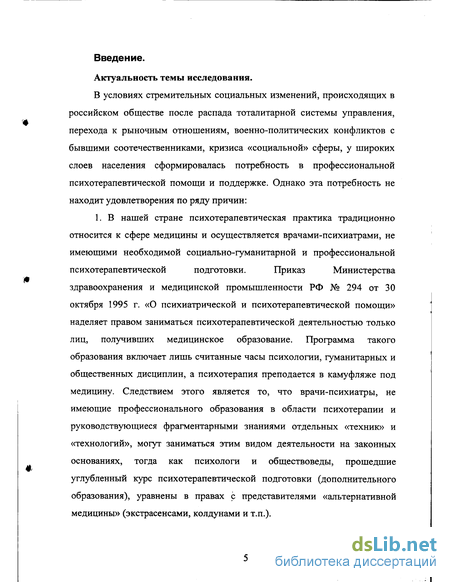 Введение.

Актуальность темы исследования.

В условиях стремительных социальных изменений, происходящих в российском обществе после распада тоталитарной системы управления, перехода к рыночным отношениям, военно-политических конфликтов с бывшими соотечественниками, кризиса «социальной» сферы, у широких слоев населения сформировалась потребность в профессиональной психотерапевтической помощи и поддержке. Однако эта потребность не находит удовлетворения по ряду причин:

1. В нашей стране психотерапевтическая практика традиционно относится к сфере медицины и осуществляется врачами-психиатрами, не имеющими необходимой социально-гуманитарной и профессиональной психотерапевтической подготовки. Приказ Министерства здравоохранения и медицинской промышленности РФ № 294 от 30 октября 1995 г. «О психиатрической и психотерапевтической помощи» наделяет правом заниматься психотерапевтической деятельностью только лиц, получивших медицинское образование. Программа такого образования включает лишь считанные часы психологии, гуманитарных и общественных дисциплин, а психотерапия преподается в камуфляже под медицину. Следствием этого является то, что врачи-психиатры, не имеющие профессионального образования в области психотерапии и руководствующиеся фрагментарными знаниями отдельных «техник» и «технологий», могут заниматься этим видом деятельности на законных основаниях, тогда как психологи и обществоведы, прошедшие углубленный курс психотерапевтической подготовки (дополнительного образования), уравнены в правах с представителями «альтернативной медицины» (экстрасенсами, колдунами и т.п.).

5

dsLib.net
библиотека диссертаций